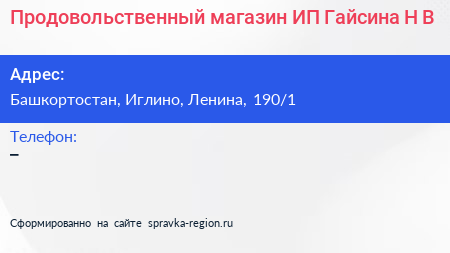 Продовольственный магазин ИП Гайсина Н В

Адрес:
Башкортостан, Иглино, Ленина, 190/1

Телефон:
–

Сформированно на сайте spravka-region.ru